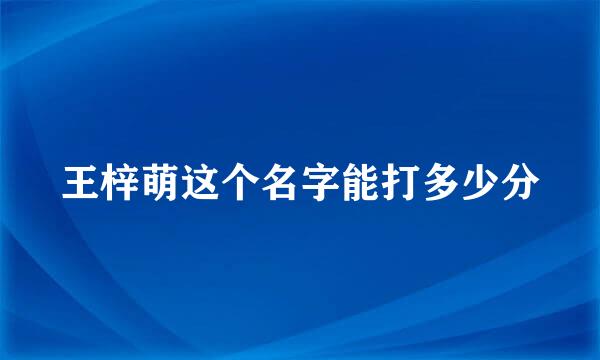 王梓萌这个名字能打多少分